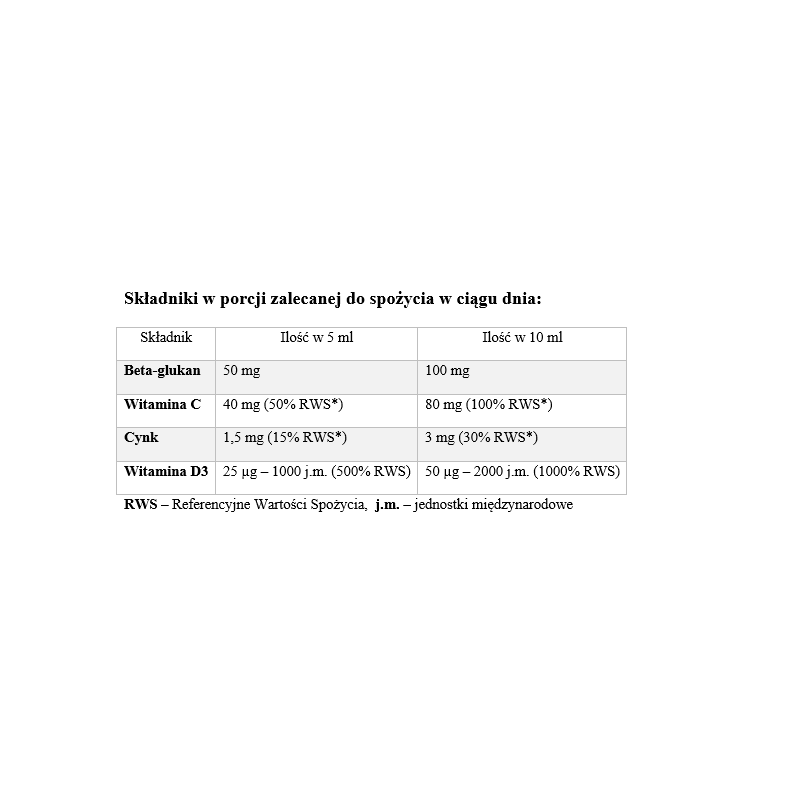 Składniki w porcji zalecanej do spożycia w ciągu dnia:

| Składnik | Ilość w 5 ml | Ilość w 10 ml |
|---|---|---|
| Beta-glukan | 50 mg | 100 mg |
| Witamina C | 40 mg (50% RWS*) | 80 mg (100% RWS*) |
| Cynk | 1,5 mg (15% RWS*) | 3 mg (30% RWS*) |
| Witamina D3 | 25 µg – 1000 j.m. (500% RWS) | 50 µg – 2000 j.m. (1000% RWS) |

RWS – Referencyjne Wartości Spożycia, j.m. – jednostki międzynarodowe